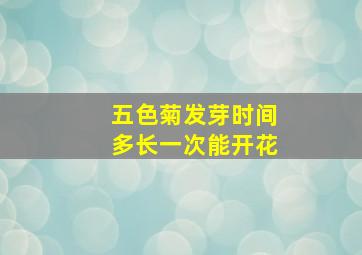 五色菊发芽时间
多长一次能开花